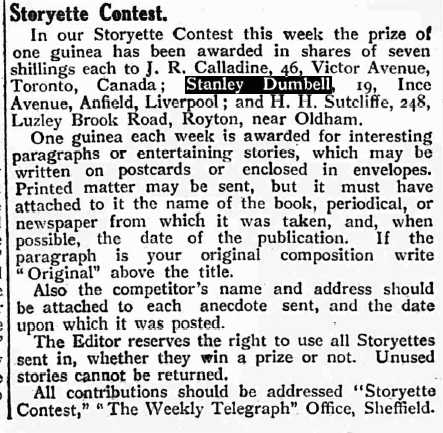 Storyette Contest.

In our Storyette Contest this week the prize of one guinea has been awarded in shares of seven shillings each to J. R. Calladine, 46, Victor Avenue, Toronto, Canada; Stanley Dumbell, 19, Ince Avenue, Anfield, Liverpool; and H. H. Sutcliffe, 248, Luzley Brook Road, Royton, near Oldham.

One guinea each week is awarded for interesting paragraphs or entertaining stories, which may be written on postcards or enclosed in envelopes. Printed matter may be sent, but it must have attached to it the name of the book, periodical, or newspaper from which it was taken, and, when possible, the date of the publication. If the paragraph is your original composition write "Original" above the title.

Also the competitor's name and address should be attached to each anecdote sent, and the date upon which it was posted.

The Editor reserves the right to use all Storyettes sent in, whether they win a prize or not. Unused stories cannot be returned.

All contributions should be addressed "Storyette Contest," "The Weekly Telegraph" Office, Sheffield.